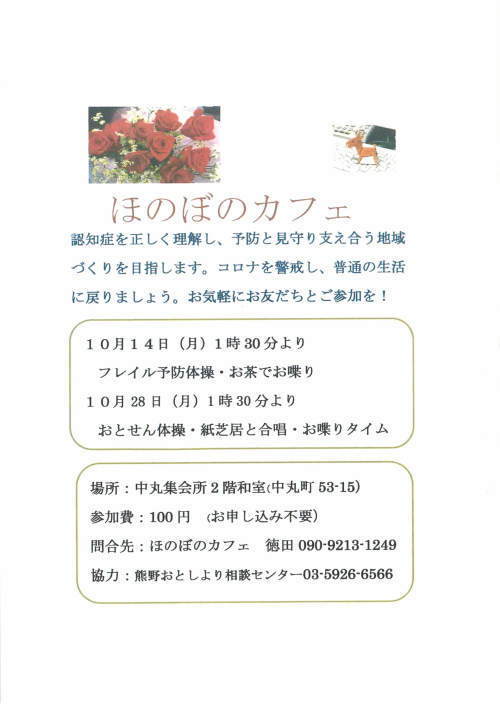 ほのぼのカフェ

認知症を正しく理解し、予防と見守り支え合う地域づくりを目指します。コロナを警戒し、普通の生活に戻りましょう。お気軽にお友だちとご参加を！

10月14日（月）1時30分より
フレイル予防体操・お茶でお喋り
10月28日（月）1時30分より
おとせん体操・紙芝居と合唱・お喋りタイム

場所：中丸集会所2階和室(中丸町53-15)
参加費：100円 (お申し込み不要)
問合先：ほのぼのカフェ 徳田090-9213-1249
協力：熊野おとしより相談センター03-5926-6566